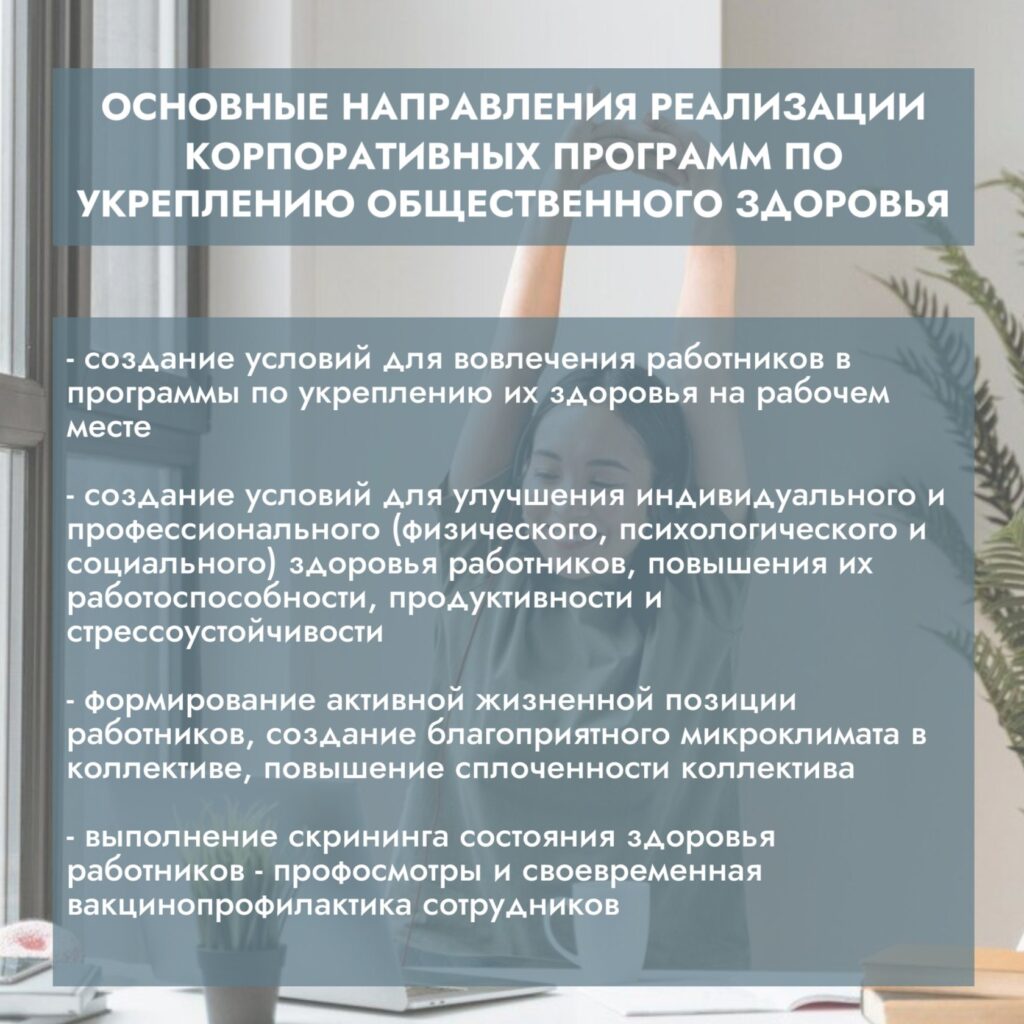 ОСНОВНЫЕ НАПРАВЛЕНИЯ РЕАЛИЗАЦИИ КОРПОРАТИВНЫХ ПРОГРАММ ПО УКРЕПЛЕНИЮ ОБЩЕСТВЕННОГО ЗДОРОВЬЯ

- создание условий для вовлечения работников в программы по укреплению их здоровья на рабочем месте

- создание условий для улучшения индивидуального и профессионального (физического, психологического и социального) здоровья работников, повышения их работоспособности, продуктивности и стрессоустойчивости

- формирование активной жизненной позиции работников, создание благоприятного микроклимата в коллективе, повышение сплоченности коллектива

- выполнение скрининга состояния здоровья работников - профосмотры и своевременная вакцинопрофилактика сотрудников